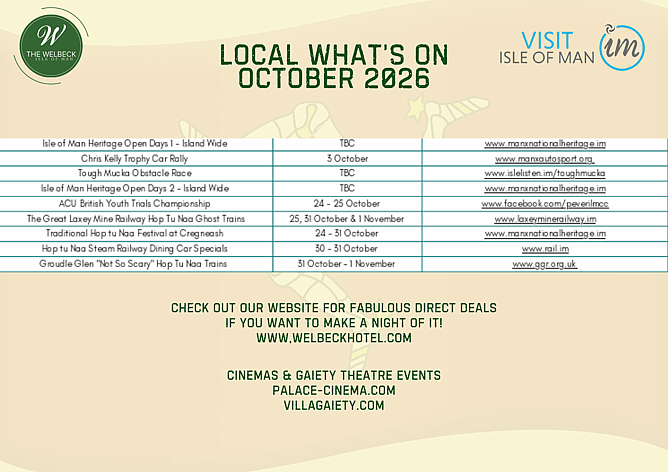 W
THE WELBECK
ISLE OF MAN

LOCAL WHAT'S ON
OCTOBER 2026

VISIT
ISLE OF MAN
im

| Isle of Man Heritage Open Days 1 - Island Wide | TBC | www.manxnationalheritage.im |
|---|---|---|
| Chris Kelly Trophy Car Rally | 3 October | www.manxautosport.org |
| Tough Mucka Obstacle Race | TBC | www.islelisten.im/toughmucka |
| Isle of Man Heritage Open Days 2 - Island Wide | TBC | www.manxnationalheritage.im |
| ACU British Youth Trials Championship | 24 - 25 October | www.facebook.com/peverilmcc |
| The Great Laxey Mine Railway Hop Tu Naa Ghost Trains | 25, 31 October & 1 November | www.laxeyminerailway.im |
| Traditional Hop tu Naa Festival at Cregneash | 24 - 31 October | www.manxnationalheritage.im |
| Hop tu Naa Steam Railway Dining Car Specials | 30 - 31 October | www.rail.im |
| Groudle Glen "Not So Scary" Hop Tu Naa Trains | 31 October - 1 November | www.ggr.org.uk |

CHECK OUT OUR WEBSITE FOR FABULOUS DIRECT DEALS
IF YOU WANT TO MAKE A NIGHT OF IT!
WWW.WELBECKHOTEL.COM

CINEMAS & GAIETY THEATRE EVENTS
PALACE-CINEMA.COM
VILLAGAIETY.COM